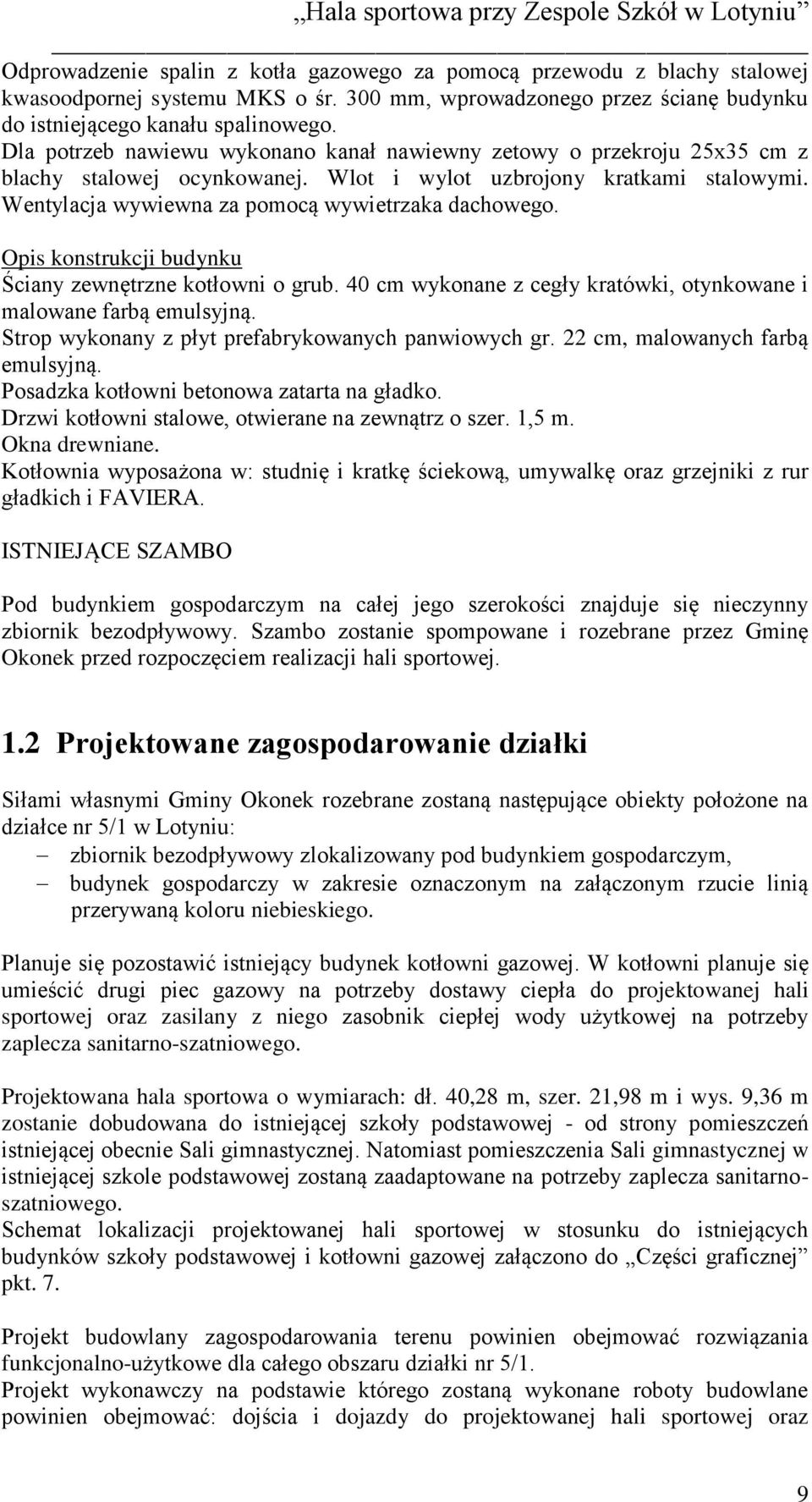 „Hala sportowa przy Zespole Szkół w Lotyniu”

Odprowadzenie spalin z kotła gazowego za pomocą przewodu z blachy stalowej kwasoodpornej systemu MKS o śr. 300 mm, wprowadzonego przez ścianę budynku do istniejącego kanału spalinowego.
Dla potrzeb nawiewu wykonano kanał nawiewny zetowy o przekroju 25x35 cm z blachy stalowej ocynkowanej. Wlot i wylot uzbrojony kratkami stalowymi. Wentylacja wywiewna za pomocą wywietrzaka dachowego.

Opis konstrukcji budynku
Ściany zewnętrzne kotłowni o grub. 40 cm wykonane z cegły kratówki, otynkowane i malowane farbą emulsyjną.
Strop wykonany z płyt prefabrykowanych panwiowych gr. 22 cm, malowanych farbą emulsyjną.
Posadzka kotłowni betonowa zatarta na gładko.
Drzwi kotłowni stalowe, otwierane na zewnątrz o szer. 1,5 m.
Okna drewniane.
Kotłownia wyposażona w: studnię i kratkę ściekową, umywalkę oraz grzejniki z rur gładkich i FAVIERA.

ISTNIEJĄCE SZAMBO

Pod budynkiem gospodarczym na całej jego szerokości znajduje się nieczynny zbiornik bezodpływowy. Szambo zostanie spompowane i rozebrane przez Gminę Okonek przed rozpoczęciem realizacji hali sportowej.

1.2 Projektowane zagospodarowanie działki

Siłami własnymi Gminy Okonek rozebrane zostaną następujące obiekty położone na działce nr 5/1 w Lotyniu:
– zbiornik bezodpływowy zlokalizowany pod budynkiem gospodarczym,
– budynek gospodarczy w zakresie oznaczonym na załączonym rzucie linią przerywaną koloru niebieskiego.

Planuje się pozostawić istniejący budynek kotłowni gazowej. W kotłowni planuje się umieścić drugi piec gazowy na potrzeby dostawy ciepła do projektowanej hali sportowej oraz zasilany z niego zasobnik ciepłej wody użytkowej na potrzeby zaplecza sanitarno-szatniowego.

Projektowana hala sportowa o wymiarach: dł. 40,28 m, szer. 21,98 m i wys. 9,36 m zostanie dobudowana do istniejącej szkoły podstawowej - od strony pomieszczeń istniejącej obecnie Sali gimnastycznej. Natomiast pomieszczenia Sali gimnastycznej w istniejącej szkole podstawowej zostaną zaadaptowane na potrzeby zaplecza sanitarno-szatniowego.
Schemat lokalizacji projektowanej hali sportowej w stosunku do istniejących budynków szkoły podstawowej i kotłowni gazowej załączono do „Części graficznej” pkt. 7.

Projekt budowlany zagospodarowania terenu powinien obejmować rozwiązania funkcjonalno-użytkowe dla całego obszaru działki nr 5/1.
Projekt wykonawczy na podstawie którego zostaną wykonane roboty budowlane powinien obejmować: dojścia i dojazdy do projektowanej hali sportowej oraz

9